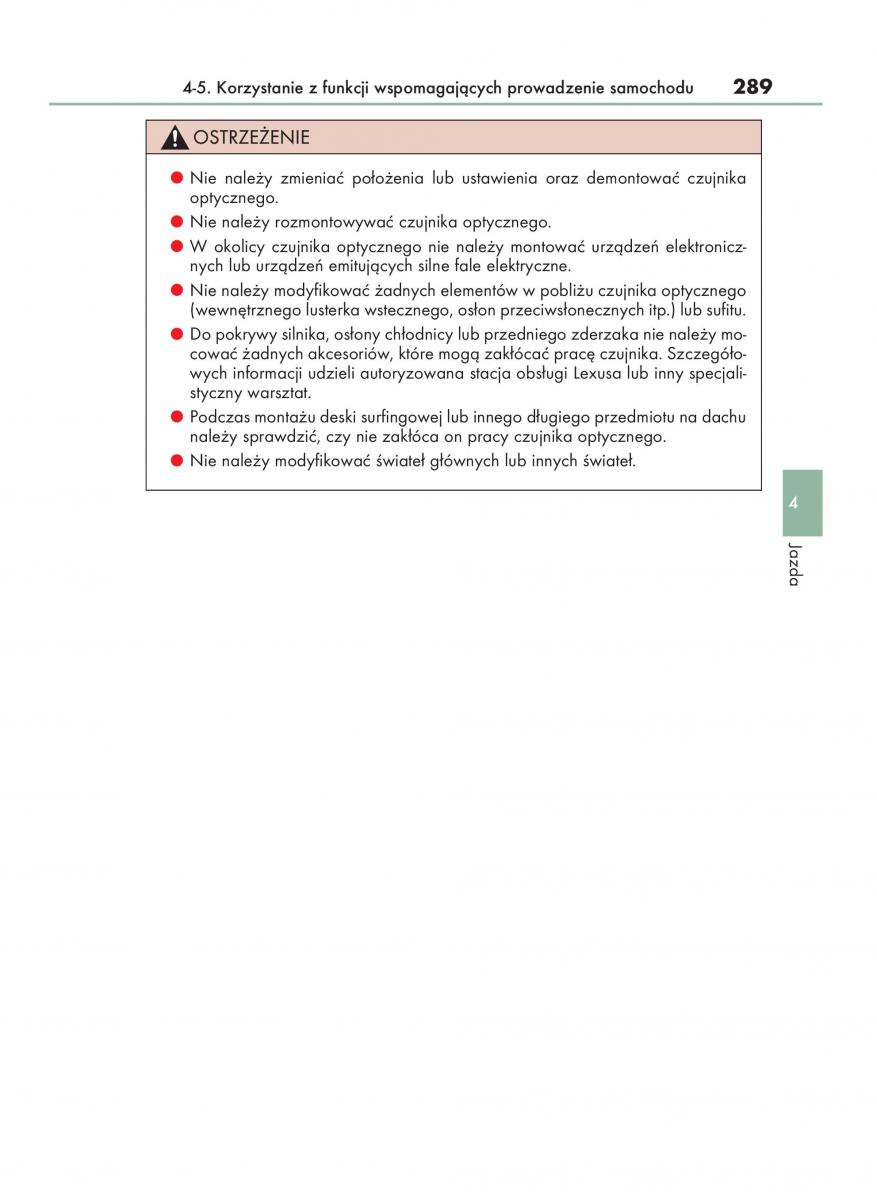 4-5. Korzystanie z funkcji wspomagających prowadzenie samochodu 289

OSTRZEŻENIE

● Nie należy zmieniać położenia lub ustawienia oraz demontować czujnika optycznego.

● Nie należy rozmontowywać czujnika optycznego.

● W okolicy czujnika optycznego nie należy montować urządzeń elektronicznych lub urządzeń emitujących silne fale elektryczne.

● Nie należy modyfikować żadnych elementów w pobliżu czujnika optycznego (wewnętrznego lusterka wstecznego, osłon przeciwsłonecznych itp.) lub sufitu.

● Do pokrywy silnika, osłony chłodnicy lub przedniego zderzaka nie należy mocować żadnych akcesoriów, które mogą zakłócać pracę czujnika. Szczegółowych informacji udzieli autoryzowana stacja obsługi Lexusa lub inny specjalistyczny warsztat.

● Podczas montażu deski surfingowej lub innego długiego przedmiotu na dachu należy sprawdzić, czy nie zakłóca on pracy czujnika optycznego.

● Nie należy modyfikować świateł głównych lub innych świateł.

4

Jazda